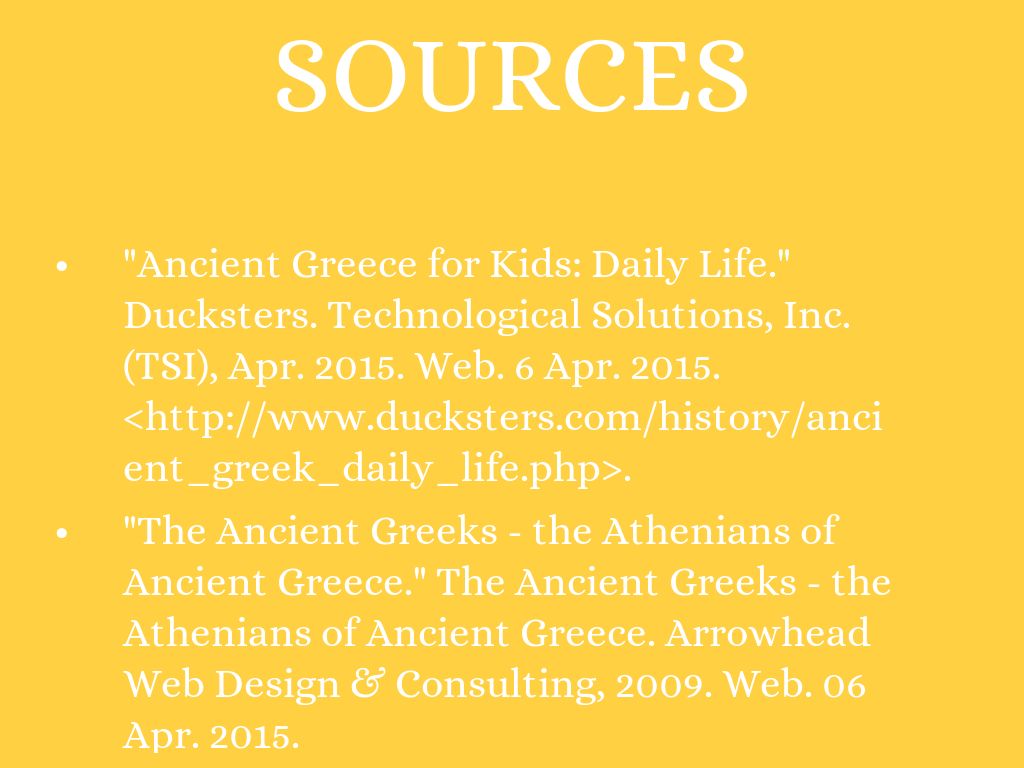 SOURCES

• "Ancient Greece for Kids: Daily Life." Ducksters. Technological Solutions, Inc. (TSI), Apr. 2015. Web. 6 Apr. 2015. <http://www.ducksters.com/history/ancient_greek_daily_life.php>.
• "The Ancient Greeks - the Athenians of Ancient Greece." The Ancient Greeks - the Athenians of Ancient Greece. Arrowhead Web Design & Consulting, 2009. Web. 06 Apr. 2015.